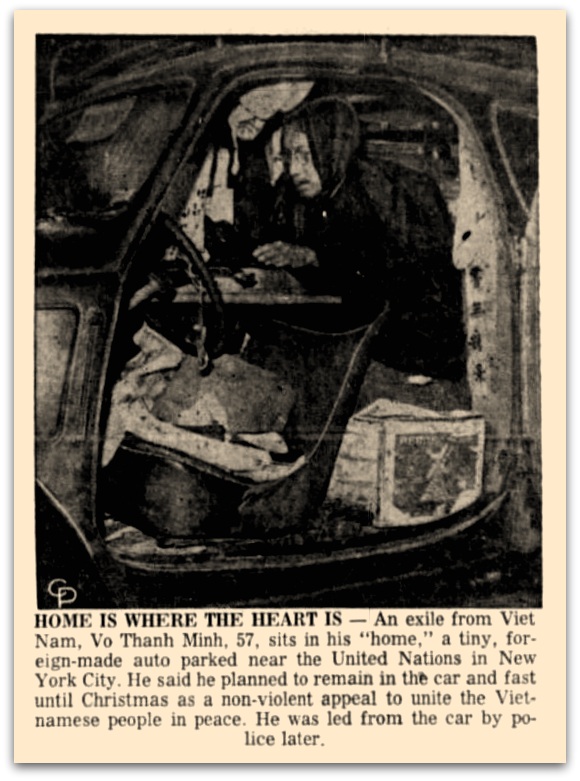 CP

HOME IS WHERE THE HEART IS — An exile from Viet Nam, Vo Thanh Minh, 57, sits in his "home," a tiny, foreign-made auto parked near the United Nations in New York City. He said he planned to remain in the car and fast until Christmas as a non-violent appeal to unite the Vietnamese people in peace. He was led from the car by police later.